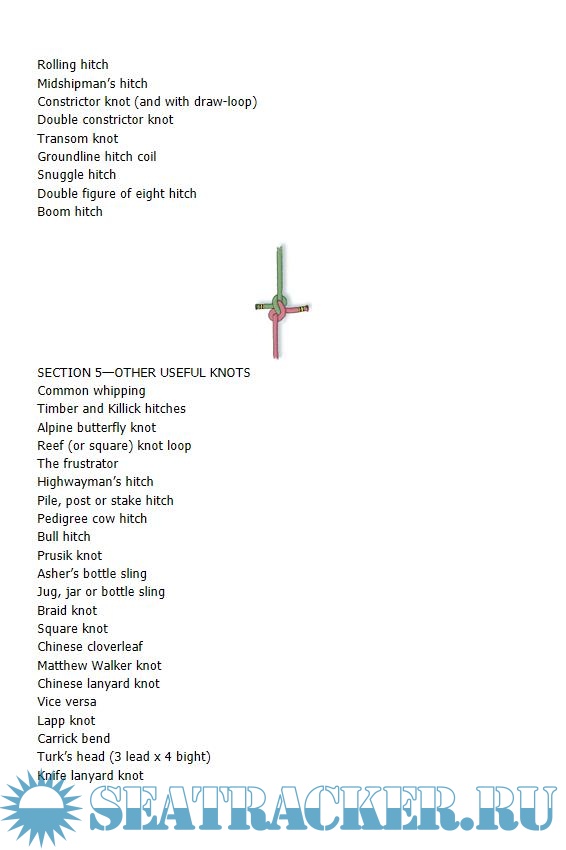 Rolling hitch
Midshipman's hitch
Constrictor knot (and with draw-loop)
Double constrictor knot
Transom knot
Groundline hitch coil
Snuggle hitch
Double figure of eight hitch
Boom hitch

SECTION 5—OTHER USEFUL KNOTS
Common whipping
Timber and Killick hitches
Alpine butterfly knot
Reef (or square) knot loop
The frustrator
Highwayman's hitch
Pile, post or stake hitch
Pedigree cow hitch
Bull hitch
Prusik knot
Asher's bottle sling
Jug, jar or bottle sling
Braid knot
Square knot
Chinese cloverleaf
Matthew Walker knot
Chinese lanyard knot
Vice versa
Lapp knot
Carrick bend
Turk's head (3 lead x 4 bight)
Knife lanyard knot

SEATRACKER.RU